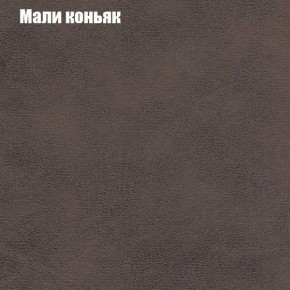 Мали коньяк